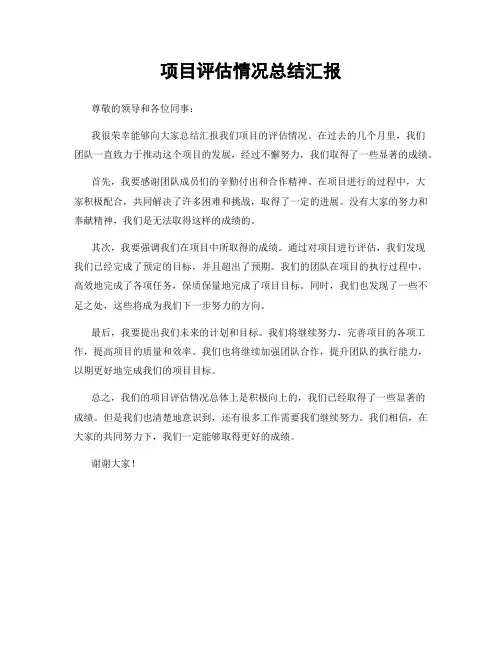 项目评估情况总结汇报

尊敬的领导和各位同事：

我很荣幸能够向大家总结汇报我们项目的评估情况。在过去的几个月里，我们团队一直致力于推动这个项目的发展，经过不懈努力，我们取得了一些显著的成绩。

首先，我要感谢团队成员们的辛勤付出和合作精神。在项目进行的过程中，大家积极配合，共同解决了许多困难和挑战，取得了一定的进展。没有大家的努力和奉献精神，我们是无法取得这样的成绩的。

其次，我要强调我们在项目中所取得的成绩。通过对项目进行评估，我们发现我们已经完成了预定的目标，并且超出了预期。我们的团队在项目的执行过程中，高效地完成了各项任务，保质保量地完成了项目目标。同时，我们也发现了一些不足之处，这些将成为我们下一步努力的方向。

最后，我要提出我们未来的计划和目标。我们将继续努力，完善项目的各项工作，提高项目的质量和效率。我们也将继续加强团队合作，提升团队的执行能力，以期更好地完成我们的项目目标。

总之，我们的项目评估情况总体上是积极向上的，我们已经取得了一些显著的成绩。但是我们也清楚地意识到，还有很多工作需要我们继续努力。我们相信，在大家的共同努力下，我们一定能够取得更好的成绩。

谢谢大家！